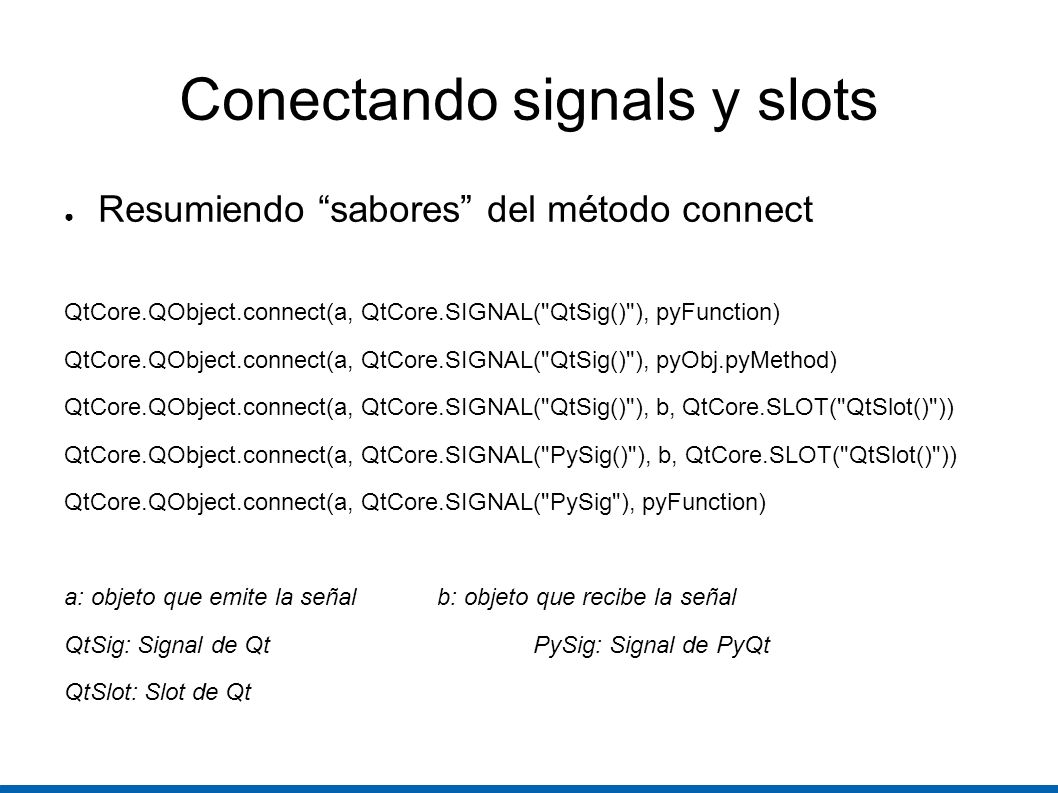 Conectando signals y slots

● Resumiendo “sabores” del método connect

QtCore.QObject.connect(a, QtCore.SIGNAL("QtSig()"), pyFunction)

QtCore.QObject.connect(a, QtCore.SIGNAL("QtSig()"), pyObj.pyMethod)

QtCore.QObject.connect(a, QtCore.SIGNAL("QtSig()"), b, QtCore.SLOT("QtSlot()"))

QtCore.QObject.connect(a, QtCore.SIGNAL("PySig()"), b, QtCore.SLOT("QtSlot()"))

QtCore.QObject.connect(a, QtCore.SIGNAL("PySig"), pyFunction)

a: objeto que emite la señal b: objeto que recibe la señal

QtSig: Signal de Qt PySig: Signal de PyQt

QtSlot: Slot de Qt